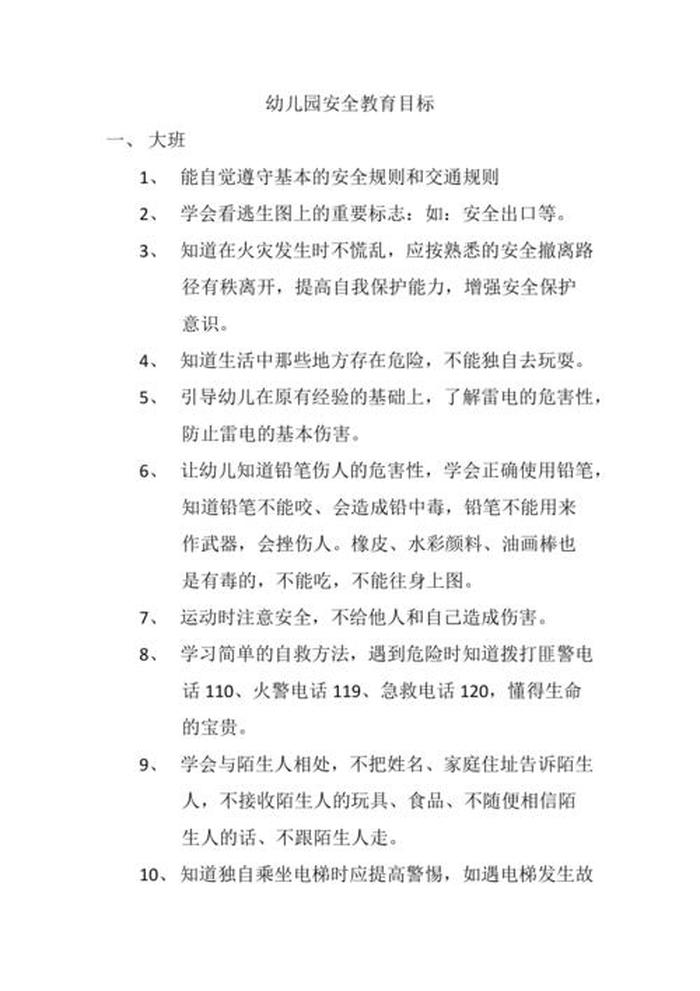 幼儿园安全教育目标

一、大班

1、能自觉遵守基本的安全规则和交通规则

2、学会看逃生图上的重要标志：如：安全出口等。

3、知道在火灾发生时不慌乱，应按熟悉的安全撤离路径有秩离开，提高自我保护能力，增强安全保护意识。

4、知道生活中那些地方存在危险，不能独自去玩耍。

5、引导幼儿在原有经验的基础上，了解雷电的危害性，防止雷电的基本伤害。

6、让幼儿知道铅笔伤人的危害性，学会正确使用铅笔，知道铅笔不能咬、会造成铅中毒，铅笔不能用来作武器，会挫伤人。橡皮、水彩颜料、油画棒也是有毒的，不能吃，不能往身上图。

7、运动时注意安全，不给他人和自己造成伤害。

8、学习简单的自救方法，遇到危险时知道拨打匪警电话 110、火警电话 119、急救电话 120，懂得生命的宝贵。

9、学会与陌生人相处，不把姓名、家庭住址告诉陌生人，不接收陌生人的玩具、食品、不随便相信陌生人的话、不跟陌生人走。

10、知道独自乘坐电梯时应提高警惕，如遇电梯发生故